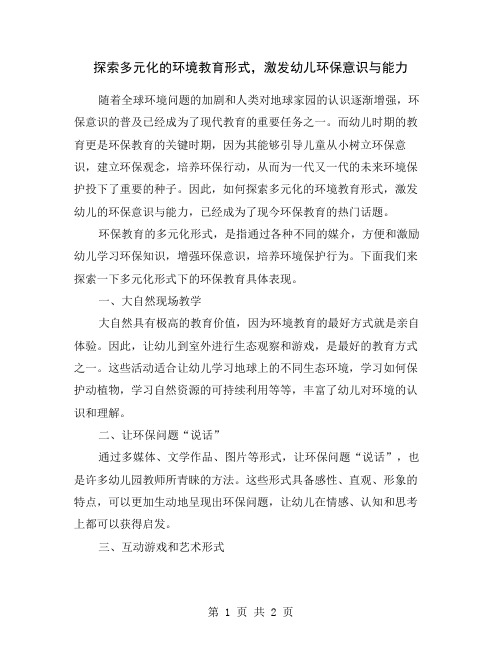 探索多元化的环境教育形式，激发幼儿环保意识与能力

随着全球环境问题的加剧和人类对地球家园的认识逐渐增强，环保意识的普及已经成为了现代教育的重要任务之一。而幼儿时期的教育更是环保教育的关键时期，因为其能够引导儿童从小树立环保意识，建立环保观念，培养环保行动，从而为一代又一代的未来环境保护投下了重要的种子。因此，如何探索多元化的环境教育形式，激发幼儿的环保意识与能力，已经成为了现今环保教育的热门话题。

环保教育的多元化形式，是指通过各种不同的媒介，方便和激励幼儿学习环保知识，增强环保意识，培养环境保护行为。下面我们来探索一下多元化形式下的环保教育具体表现。

一、大自然现场教学

大自然具有极高的教育价值，因为环境教育的最好方式就是亲自体验。因此，让幼儿到室外进行生态观察和游戏，是最好的教育方式之一。这些活动适合让幼儿学习地球上的不同生态环境，学习如何保护动植物，学习自然资源的可持续利用等等，丰富了幼儿对环境的认识和理解。

二、让环保问题“说话”

通过多媒体、文学作品、图片等形式，让环保问题“说话”，也是许多幼儿园教师所青睐的方法。这些形式具备感性、直观、形象的特点，可以更加生动地呈现出环保问题，让幼儿在情感、认知和思考上都可以获得启发。

三、互动游戏和艺术形式

第 1 页 共 2 页